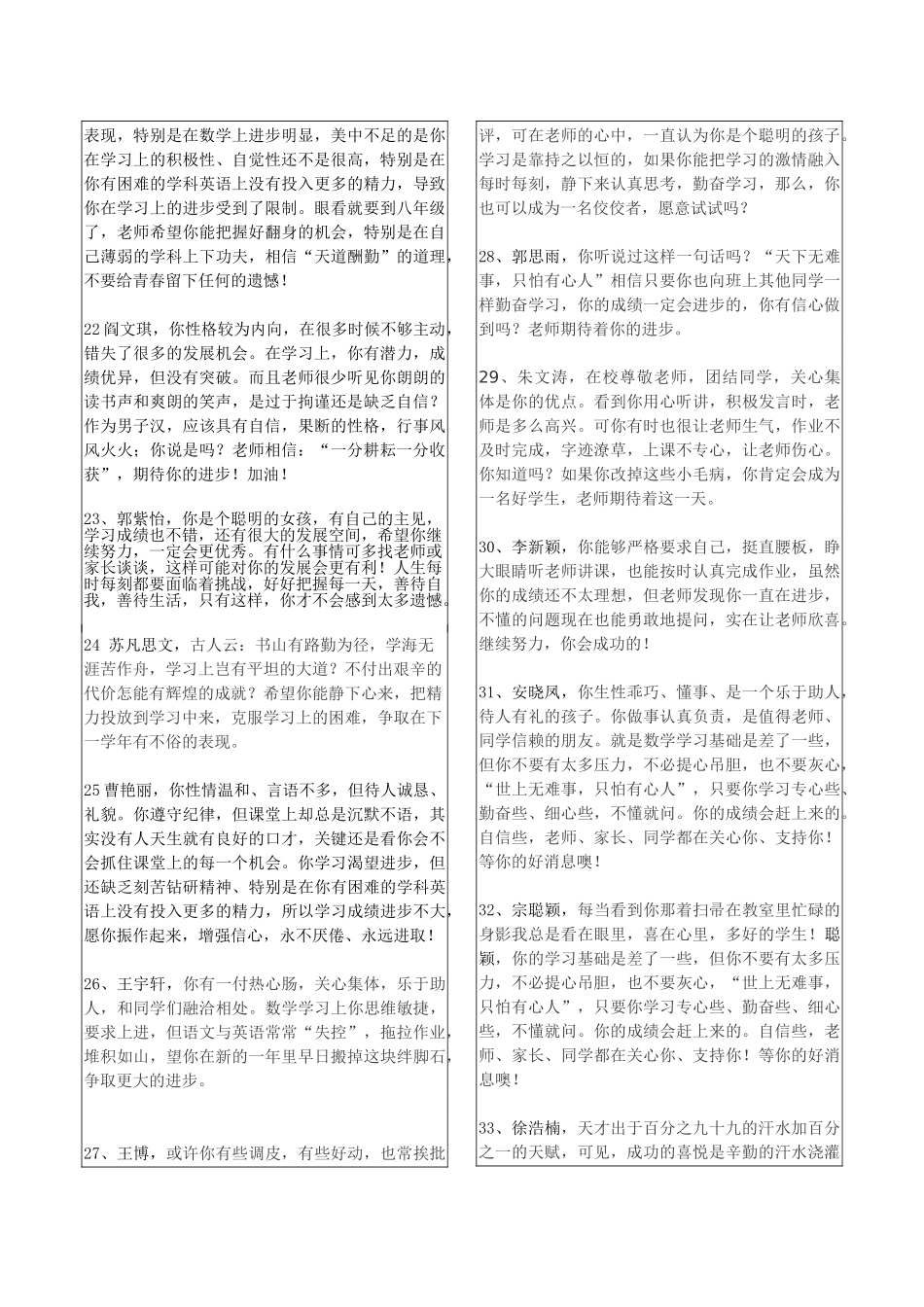 表现，特别是在数学上进步明显，美中不足的是你在学习上的积极性、自觉性还不是很高，特别是在你有困难的学科英语上没有投入更多的精力，导致你在学习上的进步受到了限制。眼看就要到八年级了，老师希望你能把握好翻身的机会，特别是在自己薄弱的学科上下功夫，相信“天道酬勤”的道理，不要给青春留下任何的遗憾！

22 阎文琪，你性格较为内向，在很多时候不够主动，错失了很多的发展机会。在学习上，你有潜力，成绩优异，但没有突破。而且老师很少听见你朗朗的读书声和爽朗的笑声，是过于拘谨还是缺乏自信？作为男子汉，应该具有自信，果断的性格，行事风风火火；你说是吗？老师相信：“一分耕耘一分收获”，期待你的进步！加油！

23、郭紫怡，你是个聪明的女孩，有自己的主见，学习成绩也不错，还有很大的发展空间，希望你继续努力，一定会更优秀。有什么事情可多找老师或家长谈谈，这样可能对你的发展会更有利！人生每时每刻都要面临着挑战，好好把握每一天，善待自我，善待生活，只有这样，你才不会感到太多遗憾。

24 苏凡思文，古人云：书山有路勤为径，学海无涯苦作舟，学习上岂有平坦的大道？不付出艰辛的代价怎能有辉煌的成就？希望你能静下心来，把精力投放到学习中来，克服学习上的困难，争取在下一学年有不俗的表现。

25 曹艳丽，你性情温和、言语不多，但待人诚恳、礼貌。你遵守纪律，但课堂上却总是沉默不语，其实没有人天生就有良好的口才，关键还是看你会不会抓住课堂上的每一个机会。你学习渴望进步，但还缺乏刻苦钻研精神、特别是在你有困难的学科英语上没有投入更多的精力，所以学习成绩进步不大，愿你振作起来，增强信心，永不厌倦、永远进取！

26、王宇轩，你有一付热心肠，关心集体，乐于助人，和同学们融洽相处。数学学习上你思维敏捷，要求上进，但语文与英语常常“失控”，拖拉作业，堆积如山，望你在新的一年里早日搬掉这块绊脚石，争取更大的进步。

27、王博，或许你有些调皮，有些好动，也常挨批评，可在老师的心中，一直认为你是个聪明的孩子。学习是靠持之以恒的，如果你能把学习的激情融入每时每刻，静下来认真思考，勤奋学习，那么，你也可以成为一名佼佼者，愿意试试吗？

28、郭思雨，你听说过这样一句话吗？“天下无难事，只怕有心人”相信只要你也向班上其他同学一样勤奋学习，你的成绩一定会进步的，你有信心做到吗？老师期待着你的进步。

29、朱文涛，在校尊敬老师，团结同学，关心集体是你的优点。看到你用心听讲，积极发言时，老师是多么高兴。可你有时也很让老师生气，作业不及时完成，字迹潦草，上课不专心，让老师伤心。你知道吗？如果你改掉这些小毛病，你肯定会成为一名好学生，老师期待着这一天。

30、李新颖，你能够严格要求自己，挺直腰板，睁大眼睛听老师讲课，也能按时认真完成作业，虽然你的成绩还不太理想，但老师发现你一直在进步，不懂的问题现在也能勇敢地提问，实在让老师欣喜。继续努力，你会成功的！

31、安晓风，你生性乖巧、懂事、是一个乐于助人，待人有礼的孩子。你做事认真负责，是值得老师、同学信赖的朋友。就是数学学习基础是差了一些，但你不要有太多压力，不必提心吊胆，也不要灰心，“世上无难事，只怕有心人”，只要你学习专心些、勤奋些、细心些，不懂就问。你的成绩会赶上来的。自信些，老师、家长、同学都在关心你、支持你！等你的好消息噢！

32、宗聪颖，每当看到你那着扫帚在教室里忙碌的身影我总是看在眼里，喜在心里，多好的学生！聪颖，你的学习基础是差了一些，但你不要有太多压力，不必提心吊胆，也不要灰心，“世上无难事，只怕有心人”，只要你学习专心些、勤奋些、细心些，不懂就问。你的成绩会赶上来的。自信些，老师、家长、同学都在关心你、支持你！等你的好消息噢！

33、徐浩楠，天才出于百分之九十九的汗水加百分之一的天赋，可见，成功的喜悦是辛勤的汗水浇灌